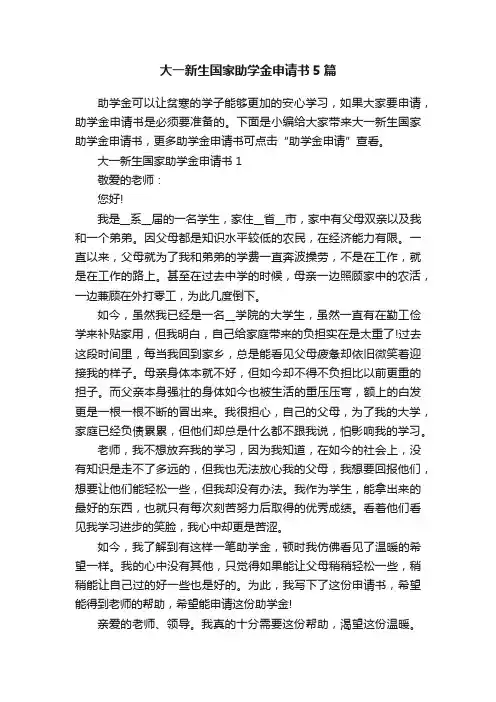 大一新生国家助学金申请书5篇

助学金可以让贫寒的学子能够更加的安心学习，如果大家要申请，助学金申请书是必须要准备的。下面是小编给大家带来大一新生国家助学金申请书，更多助学金申请书可点击“助学金申请”查看。

大一新生国家助学金申请书1

敬爱的老师：

您好!

我是__系__届的一名学生，家住__省__市，家中有父母双亲以及我和一个弟弟。因父母都是知识水平较低的农民，在经济能力有限。一直以来，父母就为了我和弟弟的学费一直奔波操劳，不是在工作，就是在工作的路上。甚至在过去中学的时候，母亲一边照顾家中的农活，一边兼顾在外打零工，为此几度倒下。

如今，虽然我已经是一名__学院的大学生，虽然一直有在勤工俭学来补贴家用，但我明白，自己给家庭带来的负担实在是太重了!过去这段时间里，每当我回到家乡，总是能看见父母疲惫却依旧微笑着迎接我的样子。母亲身体本就不好，但如今却不得不负担比以前更重的担子。而父亲本身强壮的身体如今也被生活的重压压弯，额上的白发更是一根一根不断的冒出来。我很担心，自己的父母，为了我的大学，家庭已经负债累累，但他们却总是什么都不跟我说，怕影响我的学习。

老师，我不想放弃我的学习，因为我知道，在如今的社会上，没有知识是走不了多远的，但我也无法放心我的父母，我想要回报他们，想要让他们能轻松一些，但我却没有办法。我作为学生，能拿出来的最好的东西，也就只有每次刻苦努力后取得的优秀成绩。看着他们看见我学习进步的笑脸，我心中却更是苦涩。

如今，我了解到有这样一笔助学金，顿时我仿佛看见了温暖的希望一样。我的心中没有其他，只觉得如果能让父母稍稍轻松一些，稍稍能让自己过的好一些也是好的。为此，我写下了这份申请书，希望能得到老师的帮助，希望能申请这份助学金!

亲爱的老师、领导。我真的十分需要这份帮助，渴望这份温暖。